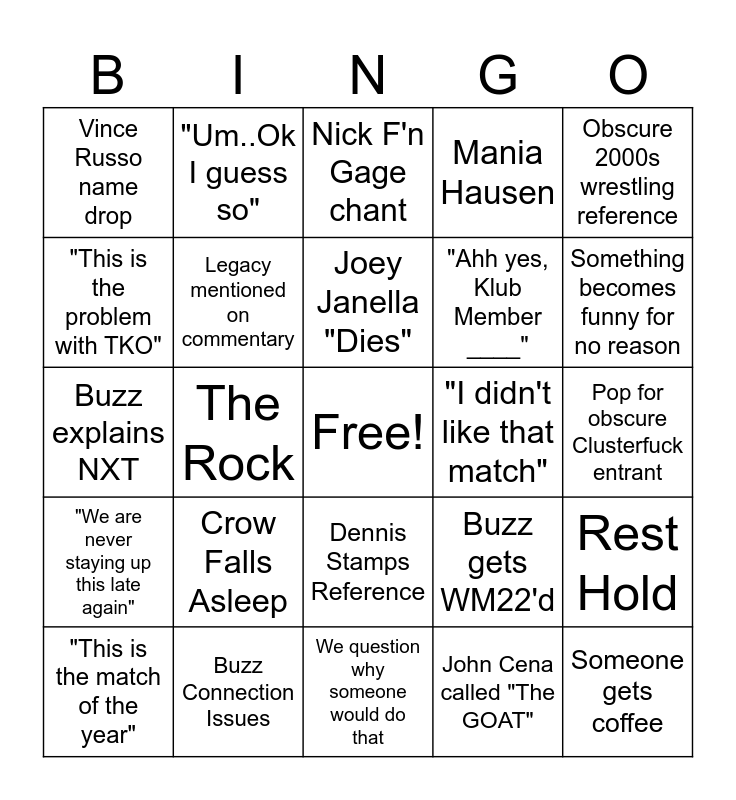 | B | I | N | G | O |
|---|---|---|---|---|
| Vince Russo name drop | "Um..Ok I guess so" | Nick F'n Gage chant | Mania Hausen | Obscure 2000s wrestling reference |
| "This is the problem with TKO" | Legacy mentioned on commentary | Joey Janella "Dies" | "Ahh yes, Klub Member ____" | Something becomes funny for no reason |
| Buzz explains NXT | The Rock | Free! | "I didn't like that match" | Pop for obscure Clusterfuck entrant |
| "We are never staying up this late again" | Crow Falls Asleep | Dennis Stamps Reference | Buzz gets WM22'd | Rest Hold |
| "This is the match of the year" | Buzz Connection Issues | We question why someone would do that | John Cena called "The GOAT" | Someone gets coffee |